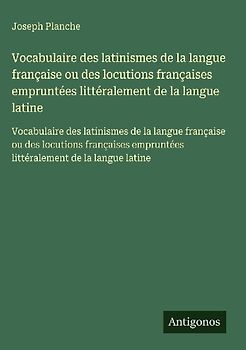 Joseph Planche

Vocabulaire des latinismes de la langue française ou des locutions françaises empruntées littéralement de la langue latine

Vocabulaire des latinismes de la langue française ou des locutions françaises empruntées littéralement de la langue latine

Antigonos